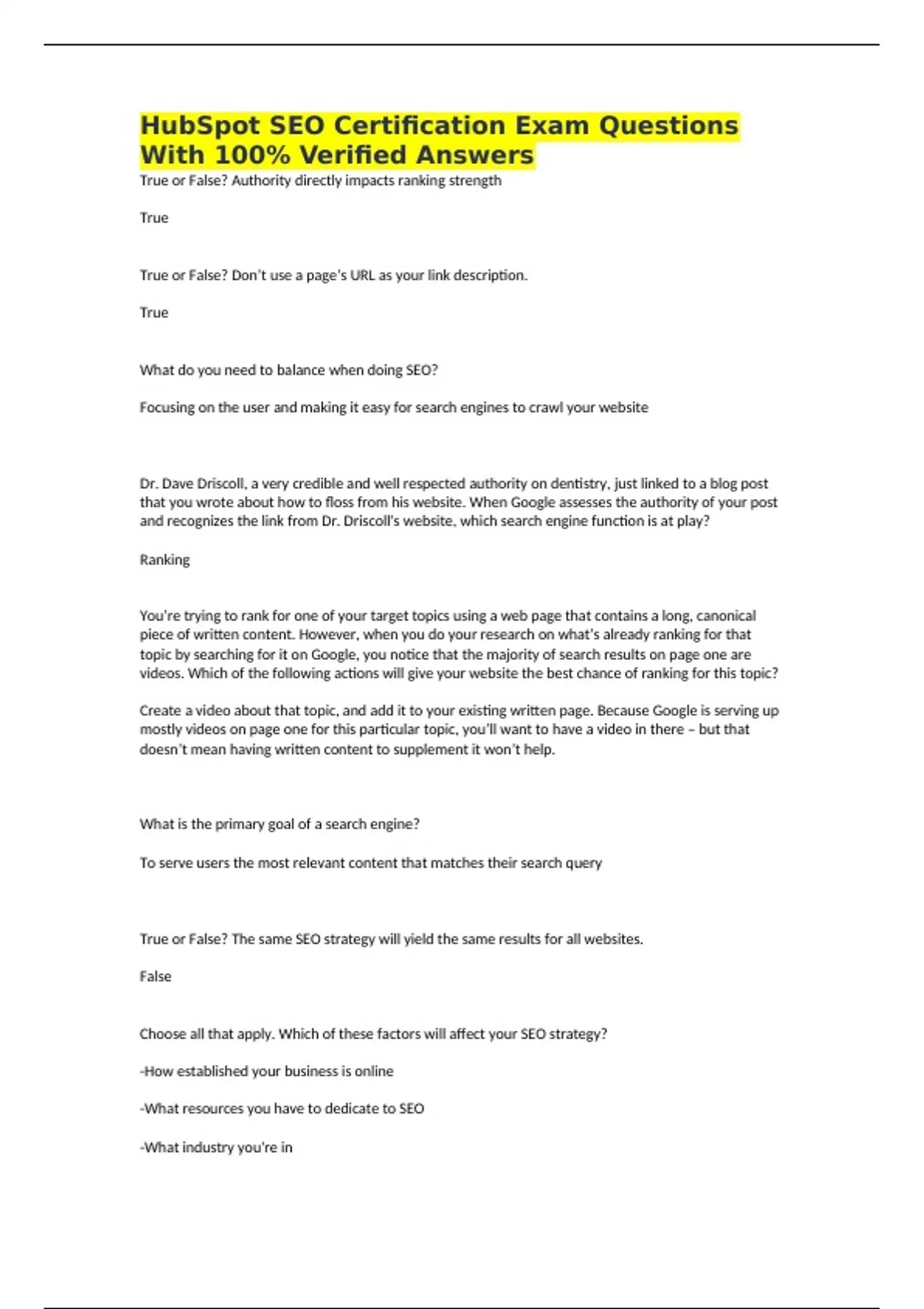 HubSpot SEO Certification Exam Questions With 100% Verified Answers

True or False? Authority directly impacts ranking strength

True

True or False? Don't use a page's URL as your link description.

True

What do you need to balance when doing SEO?

Focusing on the user and making it easy for search engines to crawl your website

Dr. Dave Driscoll, a very credible and well respected authority on dentistry, just linked to a blog post that you wrote about how to floss from his website. When Google assesses the authority of your post and recognizes the link from Dr. Driscoll's website, which search engine function is at play?

Ranking

You're trying to rank for one of your target topics using a web page that contains a long, canonical piece of written content. However, when you do your research on what's already ranking for that topic by searching for it on Google, you notice that the majority of search results on page one are videos. Which of the following actions will give your website the best chance of ranking for this topic?

Create a video about that topic, and add it to your existing written page. Because Google is serving up mostly videos on page one for this particular topic, you'll want to have a video in there – but that doesn't mean having written content to supplement it won't help.

What is the primary goal of a search engine?

To serve users the most relevant content that matches their search query

True or False? The same SEO strategy will yield the same results for all websites.

False

Choose all that apply. Which of these factors will affect your SEO strategy?

-How established your business is online

-What resources you have to dedicate to SEO

-What industry you're in